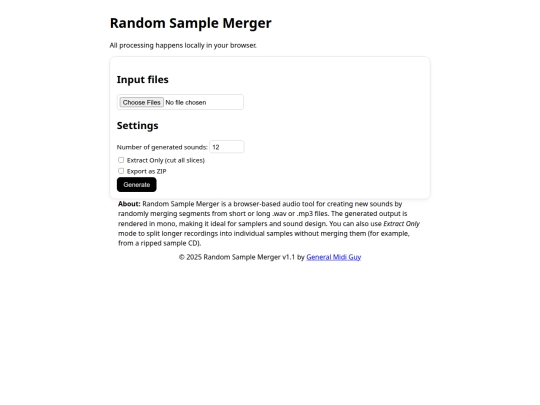 Random Sample Merger

All processing happens locally in your browser.

Input files

Choose Files No file chosen

Settings

Number of generated sounds: 12

Extract Only (cut all slices)

Export as ZIP

Generate

About: Random Sample Merger is a browser-based audio tool for creating new sounds by randomly merging segments from short or long .wav or .mp3 files. The generated output is rendered in mono, making it ideal for samplers and sound design. You can also use Extract Only mode to split longer recordings into individual samples without merging them (for example, from a ripped sample CD).

© 2025 Random Sample Merger v1.1 by General Midi Guy